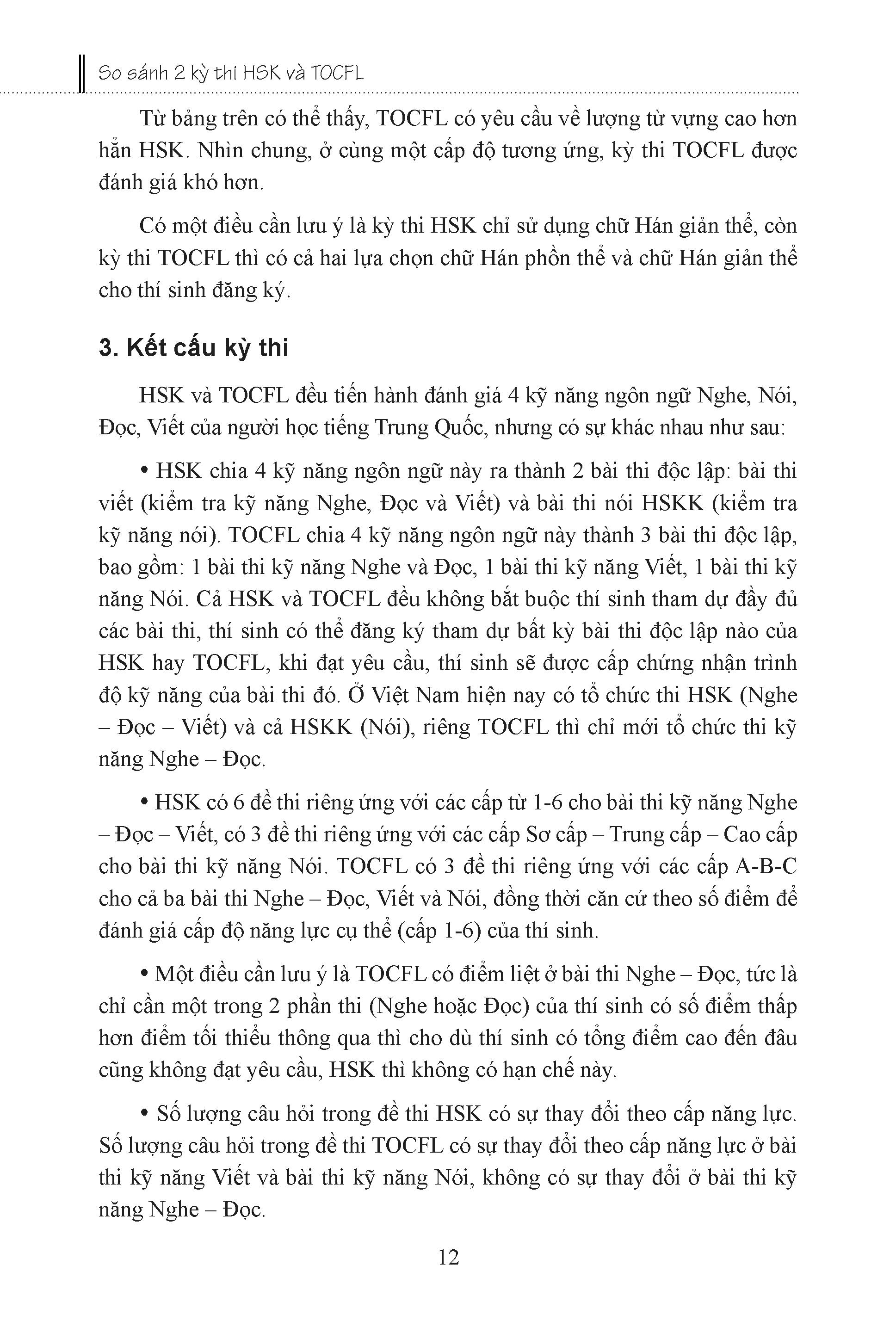 So sánh 2 kỳ thi HSK và TOCFL

Từ bảng trên có thể thấy, TOCFL có yêu cầu về lượng từ vựng cao hơn hẳn HSK. Nhìn chung, ở cùng một cấp độ tương ứng, kỳ thi TOCFL được đánh giá khó hơn.

Có một điều cần lưu ý là kỳ thi HSK chỉ sử dụng chữ Hán giản thể, còn kỳ thi TOCFL thì có cả hai lựa chọn chữ Hán phồn thể và chữ Hán giản thể cho thí sinh đăng ký.

3. Kết cấu kỳ thi

HSK và TOCFL đều tiến hành đánh giá 4 kỹ năng ngôn ngữ Nghe, Nói, Đọc, Viết của người học tiếng Trung Quốc, nhưng có sự khác nhau như sau:

• HSK chia 4 kỹ năng ngôn ngữ này ra thành 2 bài thi độc lập: bài thi viết (kiểm tra kỹ năng Nghe, Đọc và Viết) và bài thi nói HSKK (kiểm tra kỹ năng nói). TOCFL chia 4 kỹ năng ngôn ngữ này thành 3 bài thi độc lập, bao gồm: 1 bài thi kỹ năng Nghe và Đọc, 1 bài thi kỹ năng Viết, 1 bài thi kỹ năng Nói. Cả HSK và TOCFL đều không bắt buộc thí sinh tham dự đầy đủ các bài thi, thí sinh có thể đăng ký tham dự bất kỳ bài thi độc lập nào của HSK hay TOCFL, khi đạt yêu cầu, thí sinh sẽ được cấp chứng nhận trình độ kỹ năng của bài thi đó. Ở Việt Nam hiện nay có tổ chức thi HSK (Nghe – Đọc – Viết) và cả HSKK (Nói), riêng TOCFL thì chỉ mới tổ chức thi kỹ năng Nghe – Đọc.

• HSK có 6 đề thi riêng ứng với các cấp từ 1-6 cho bài thi kỹ năng Nghe – Đọc – Viết, có 3 đề thi riêng ứng với các cấp Sơ cấp – Trung cấp – Cao cấp cho bài thi kỹ năng Nói. TOCFL có 3 đề thi riêng ứng với các cấp A-B-C cho cả ba bài thi Nghe – Đọc, Viết và Nói, đồng thời căn cứ theo số điểm để đánh giá cấp độ năng lực cụ thể (cấp 1-6) của thí sinh.

• Một điều cần lưu ý là TOCFL có điểm liệt ở bài thi Nghe – Đọc, tức là chỉ cần một trong 2 phần thi (Nghe hoặc Đọc) của thí sinh có số điểm thấp hơn điểm tối thiểu thông qua thì cho dù thí sinh có tổng điểm cao đến đâu cũng không đạt yêu cầu, HSK thì không có hạn chế này.

• Số lượng câu hỏi trong đề thi HSK có sự thay đổi theo cấp năng lực. Số lượng câu hỏi trong đề thi TOCFL có sự thay đổi theo cấp năng lực ở bài thi kỹ năng Viết và bài thi kỹ năng Nói, không có sự thay đổi ở bài thi kỹ năng Nghe – Đọc.

12